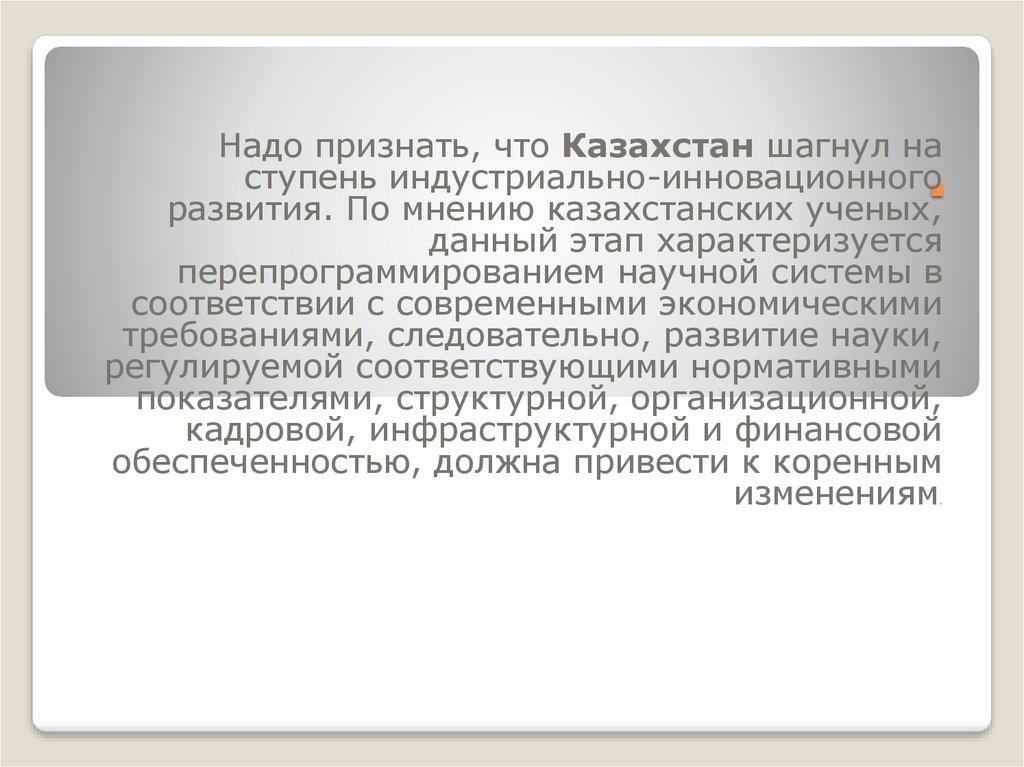 Надо признать, что Казахстан шагнул на ступень индустриально-инновационного развития. По мнению казахстанских ученых, данный этап характеризуется перепрограммированием научной системы в соответствии с современными экономическими требованиями, следовательно, развитие науки, регулируемой соответствующими нормативными показателями, структурной, организационной, кадровой, инфраструктурной и финансовой обеспеченностью, должна привести к коренным изменениям.